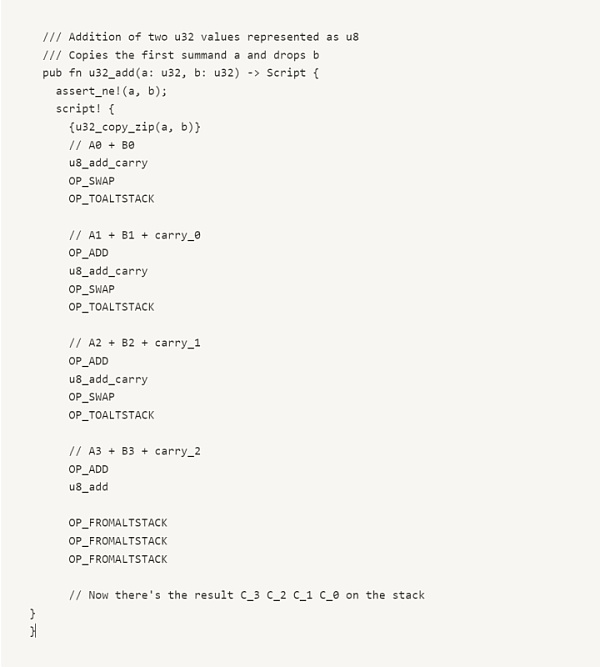 /// Addition of two u32 values represented as u8
/// Copies the first summand a and drops b
pub fn u32_add(a: u32, b: u32) -> Script {
  assert_ne!(a, b);
  script! {
    {u32_copy_zip(a, b)}
    // A0 + B0
    u8_add_carry
    OP_SWAP
    OP_TOALTSTACK

    // A1 + B1 + carry_0
    OP_ADD
    u8_add_carry
    OP_SWAP
    OP_TOALTSTACK

    // A2 + B2 + carry_1
    OP_ADD
    u8_add_carry
    OP_SWAP
    OP_TOALTSTACK

    // A3 + B3 + carry_2
    OP_ADD
    u8_add

    OP_FROMALTSTACK
    OP_FROMALTSTACK
    OP_FROMALTSTACK

    // Now there's the result C_3 C_2 C_1 C_0 on the stack
}
}